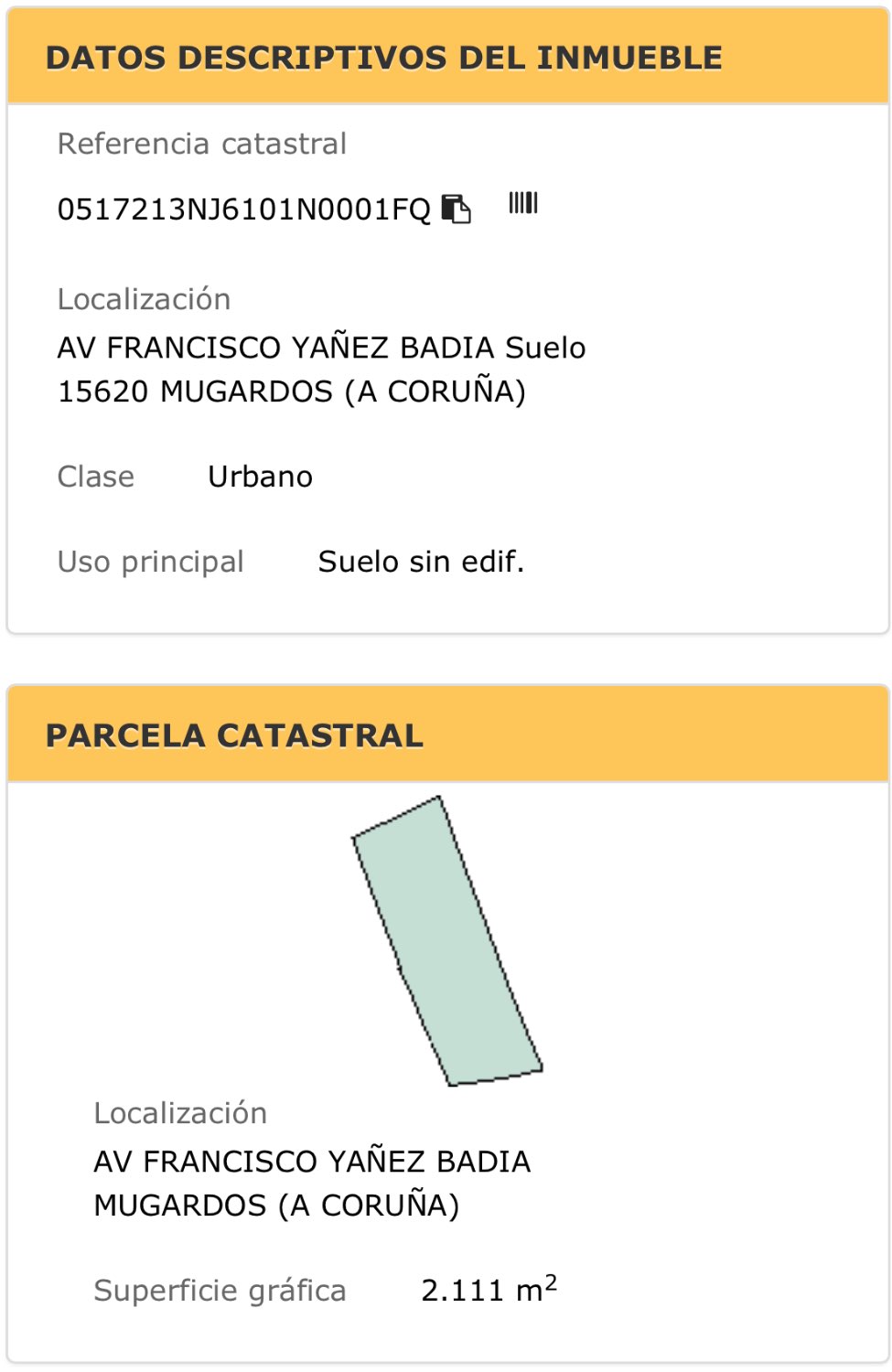 DATOS DESCRIPTIVOS DEL INMUEBLE

Referencia catastral

0517213NJ6101N0001FQ

Localización
AV FRANCISCO YAÑEZ BADIA Suelo
15620 MUGARDOS (A CORUÑA)

Clase Urbano

Uso principal Suelo sin edif.

PARCELA CATASTRAL

Localización
AV FRANCISCO YAÑEZ BADIA
MUGARDOS (A CORUÑA)

Superficie gráfica 2.111 $m^2$